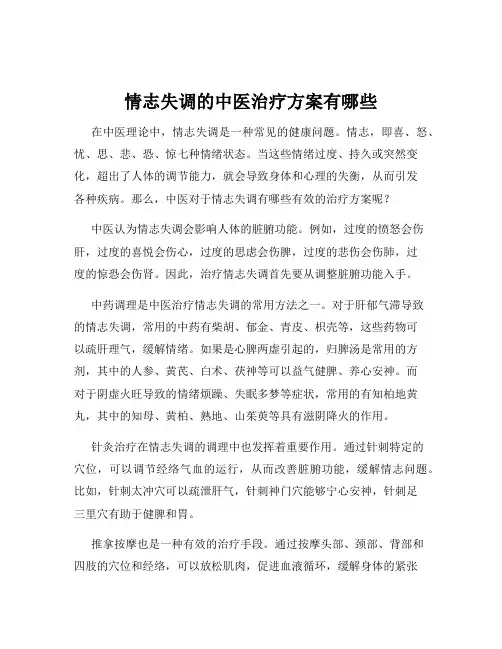 情志失调的中医治疗方案有哪些

在中医理论中，情志失调是一种常见的健康问题。情志，即喜、怒、忧、思、悲、恐、惊七种情绪状态。当这些情绪过度、持久或突然变化，超出了人体的调节能力，就会导致身体和心理的失衡，从而引发各种疾病。那么，中医对于情志失调有哪些有效的治疗方案呢？

中医认为情志失调会影响人体的脏腑功能。例如，过度的愤怒会伤肝，过度的喜悦会伤心，过度的思虑会伤脾，过度的悲伤会伤肺，过度的惊恐会伤肾。因此，治疗情志失调首先要从调整脏腑功能入手。

中药调理是中医治疗情志失调的常用方法之一。对于肝郁气滞导致的情志失调，常用的中药有柴胡、郁金、青皮、枳壳等，这些药物可以疏肝理气，缓解情绪。如果是心脾两虚引起的，归脾汤是常用的方剂，其中的人参、黄芪、白术、茯神等可以益气健脾、养心安神。而对于阴虚火旺导致的情绪烦躁、失眠多梦等症状，常用的有知柏地黄丸，其中的知母、黄柏、熟地、山茱萸等具有滋阴降火的作用。

针灸治疗在情志失调的调理中也发挥着重要作用。通过针刺特定的穴位，可以调节经络气血的运行，从而改善脏腑功能，缓解情志问题。比如，针刺太冲穴可以疏泄肝气，针刺神门穴能够宁心安神，针刺足三里穴有助于健脾和胃。

推拿按摩也是一种有效的治疗手段。通过按摩头部、颈部、背部和四肢的穴位和经络，可以放松肌肉，促进血液循环，缓解身体的紧张